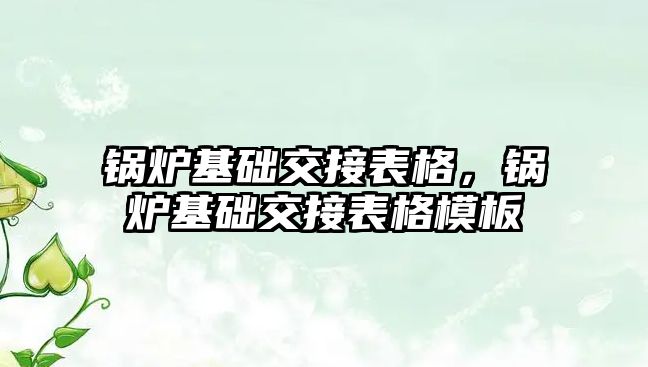 锅炉基础交接表格，锅炉基础交接表格模板